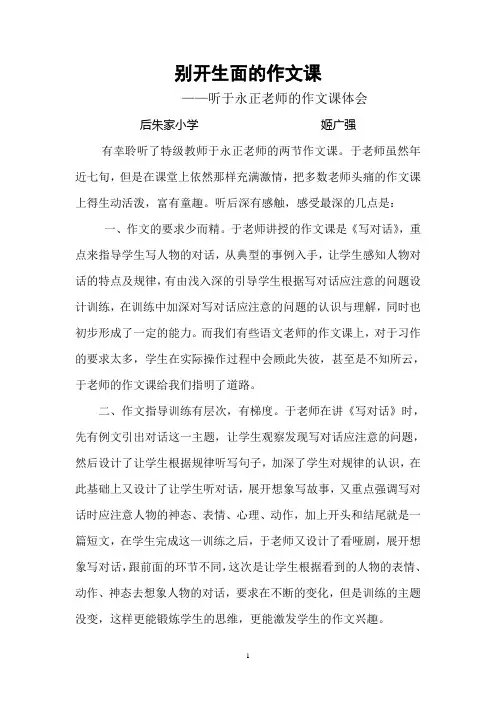 别开生面的作文课

——听于永正老师的作文课体会

后朱家小学　　　　　　姬广强

有幸聆听了特级教师于永正老师的两节作文课。于老师虽然年近七旬，但是在课堂上依然那样充满激情，把多数老师头痛的作文课上得生动活泼，富有童趣。听后深有感触，感受最深的几点是：

一、作文的要求少而精。于老师讲授的作文课是《写对话》，重点来指导学生写人物的对话，从典型的事例入手，让学生感知人物对话的特点及规律，有由浅入深的引导学生根据写对话应注意的问题设计训练，在训练中加深对写对话应注意的问题的认识与理解，同时也初步形成了一定的能力。而我们有些语文老师的作文课上，对于习作的要求太多，学生在实际操作过程中会顾此失彼，甚至是不知所云，于老师的作文课给我们指明了道路。

二、作文指导训练有层次，有梯度。于老师在讲《写对话》时，先有例文引出对话这一主题，让学生观察发现写对话应注意的问题，然后设计了让学生根据规律听写句子，加深了学生对规律的认识，在此基础上又设计了让学生听对话，展开想象写故事，又重点强调写对话时应注意人物的神态、表情、心理、动作，加上开头和结尾就是一篇短文，在学生完成这一训练之后，于老师又设计了看哑剧，展开想象写对话，跟前面的环节不同，这次是让学生根据看到的人物的表情、动作、神态去想象人物的对话，要求在不断的变化，但是训练的主题没变，这样更能锻炼学生的思维，更能激发学生的作文兴趣。

1